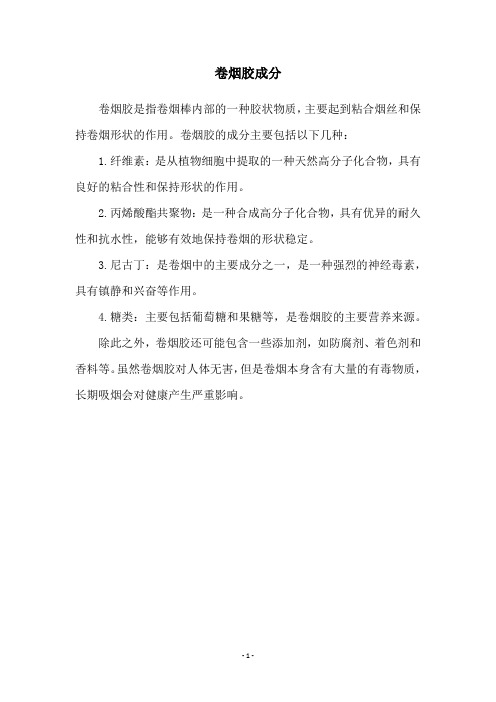 卷烟胶成分

卷烟胶是指卷烟棒内部的一种胶状物质，主要起到粘合烟丝和保持卷烟形状的作用。卷烟胶的成分主要包括以下几种：

1. 纤维素：是从植物细胞中提取的一种天然高分子化合物，具有良好的粘合性和保持形状的作用。

2. 丙烯酸酯共聚物：是一种合成高分子化合物，具有优异的耐久性和抗水性，能够有效地保持卷烟的形状稳定。

3. 尼古丁：是卷烟中的主要成分之一，是一种强烈的神经毒素，具有镇静和兴奋等作用。

4. 糖类：主要包括葡萄糖和果糖等，是卷烟胶的主要营养来源。

除此之外，卷烟胶还可能包含一些添加剂，如防腐剂、着色剂和香料等。虽然卷烟胶对人体无害，但是卷烟本身含有大量的有毒物质，长期吸烟会对健康产生严重影响。

- 1 -